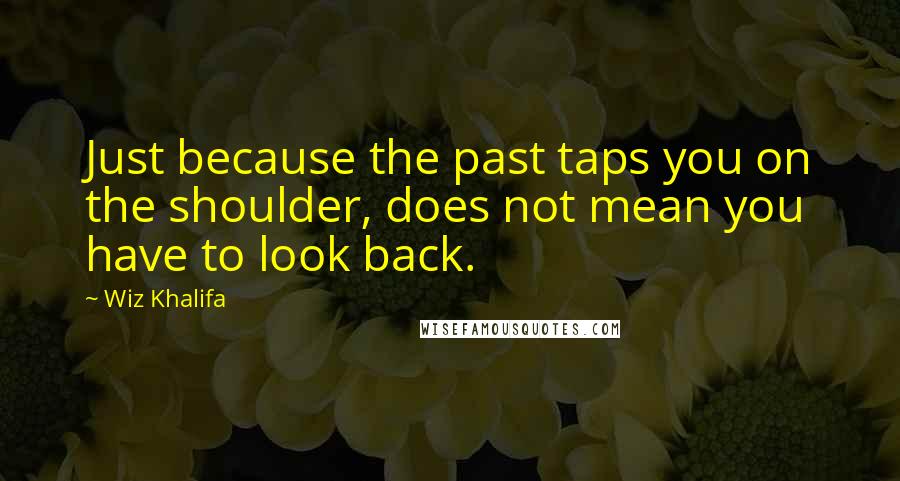 Just because the past taps you on the shoulder, does not mean you have to look back.

~ Wiz Khalifa

WISEFAMOUSQUOTES.COM